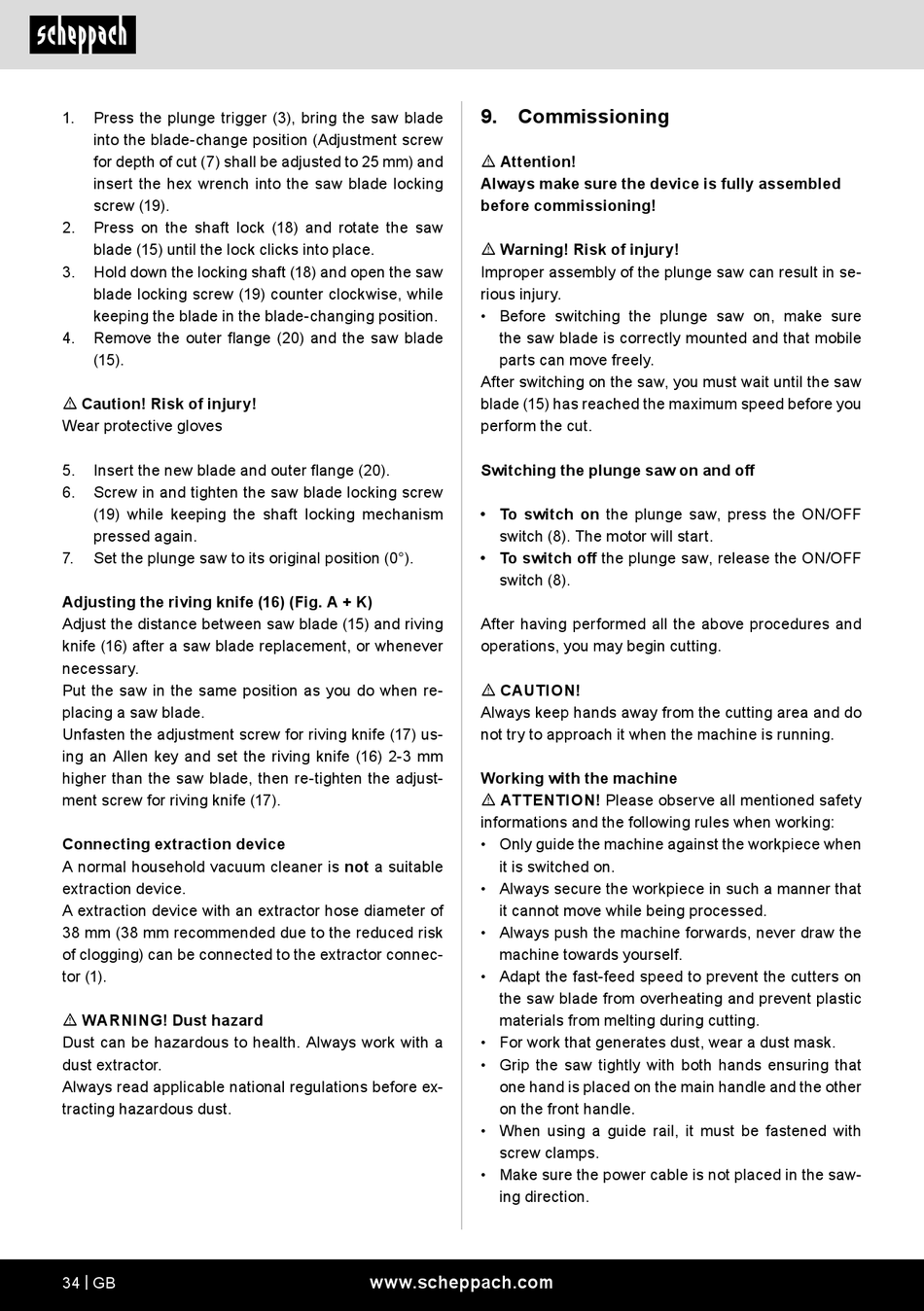 scheppach

1. Press the plunge trigger (3), bring the saw blade into the blade-change position (Adjustment screw for depth of cut (7) shall be adjusted to 25 mm) and insert the hex wrench into the saw blade locking screw (19).
2. Press on the shaft lock (18) and rotate the saw blade (15) until the lock clicks into place.
3. Hold down the locking shaft (18) and open the saw blade locking screw (19) counter clockwise, while keeping the blade in the blade-changing position.
4. Remove the outer flange (20) and the saw blade (15).

⚠ Caution! Risk of injury!
Wear protective gloves

5. Insert the new blade and outer flange (20).
6. Screw in and tighten the saw blade locking screw (19) while keeping the shaft locking mechanism pressed again.
7. Set the plunge saw to its original position (0°).

Adjusting the riving knife (16) (Fig. A + K)
Adjust the distance between saw blade (15) and riving knife (16) after a saw blade replacement, or whenever necessary.
Put the saw in the same position as you do when replacing a saw blade.
Unfasten the adjustment screw for riving knife (17) using an Allen key and set the riving knife (16) 2-3 mm higher than the saw blade, then re-tighten the adjustment screw for riving knife (17).

Connecting extraction device
A normal household vacuum cleaner is not a suitable extraction device.
A extraction device with an extractor hose diameter of 38 mm (38 mm recommended due to the reduced risk of clogging) can be connected to the extractor connector (1).

⚠ WARNING! Dust hazard
Dust can be hazardous to health. Always work with a dust extractor.
Always read applicable national regulations before extracting hazardous dust.

9. Commissioning

⚠ Attention!
Always make sure the device is fully assembled before commissioning!

⚠ Warning! Risk of injury!
Improper assembly of the plunge saw can result in serious injury.
• Before switching the plunge saw on, make sure the saw blade is correctly mounted and that mobile parts can move freely.
After switching on the saw, you must wait until the saw blade (15) has reached the maximum speed before you perform the cut.

Switching the plunge saw on and off

• To switch on the plunge saw, press the ON/OFF switch (8). The motor will start.
• To switch off the plunge saw, release the ON/OFF switch (8).

After having performed all the above procedures and operations, you may begin cutting.

⚠ CAUTION!
Always keep hands away from the cutting area and do not try to approach it when the machine is running.

Working with the machine
⚠ ATTENTION! Please observe all mentioned safety informations and the following rules when working:
• Only guide the machine against the workpiece when it is switched on.
• Always secure the workpiece in such a manner that it cannot move while being processed.
• Always push the machine forwards, never draw the machine towards yourself.
• Adapt the fast-feed speed to prevent the cutters on the saw blade from overheating and prevent plastic materials from melting during cutting.
• For work that generates dust, wear a dust mask.
• Grip the saw tightly with both hands ensuring that one hand is placed on the main handle and the other on the front handle.
• When using a guide rail, it must be fastened with screw clamps.
• Make sure the power cable is not placed in the sawing direction.

34 | GB www.scheppach.com